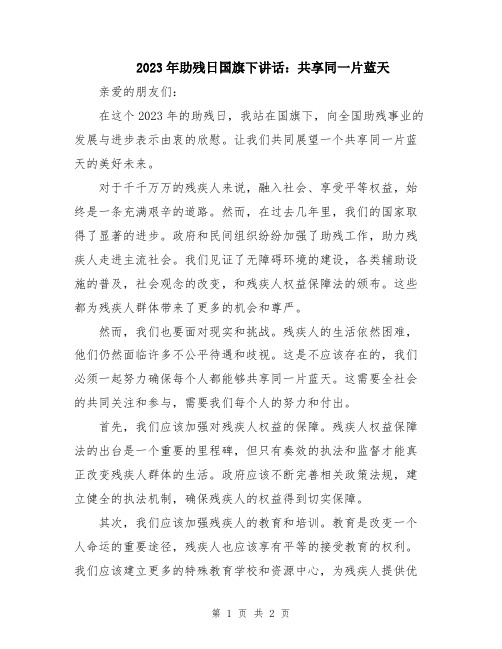 2023年助残日国旗下讲话：共享同一片蓝天

亲爱的朋友们：

在这个2023年的助残日，我站在国旗下，向全国助残事业的发展与进步表示由衷的欣慰。让我们共同展望一个共享同一片蓝天的美好未来。

对于千千万万的残疾人来说，融入社会、享受平等权益，始终是一条充满艰辛的道路。然而，在过去几年里，我们的国家取得了显著的进步。政府和民间组织纷纷加强了助残工作，助力残疾人走进主流社会。我们见证了无障碍环境的建设，各类辅助设施的普及，社会观念的改变，和残疾人权益保障法的颁布。这些都为残疾人群体带来了更多的机会和尊严。

然而，我们也要面对现实和挑战。残疾人的生活依然困难，他们仍然面临许多不公平待遇和歧视。这是不应该存在的，我们必须一起努力确保每个人都能够共享同一片蓝天。这需要全社会的共同关注和参与，需要我们每个人的努力和付出。

首先，我们应该加强对残疾人权益的保障。残疾人权益保障法的出台是一个重要的里程碑，但只有奏效的执法和监督才能真正改变残疾人群体的生活。政府应该不断完善相关政策法规，建立健全的执法机制，确保残疾人的权益得到切实保障。

其次，我们应该加强残疾人的教育和培训。教育是改变一个人命运的重要途径，残疾人也应该享有平等的接受教育的权利。我们应该建立更多的特殊教育学校和资源中心，为残疾人提供优

第 1 页 共 2 页